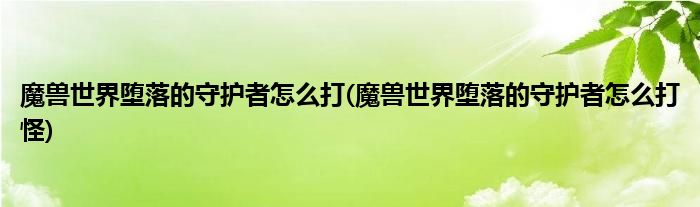 魔兽世界堕落的守护者怎么打(魔兽世界堕落的守护者怎么打怪)